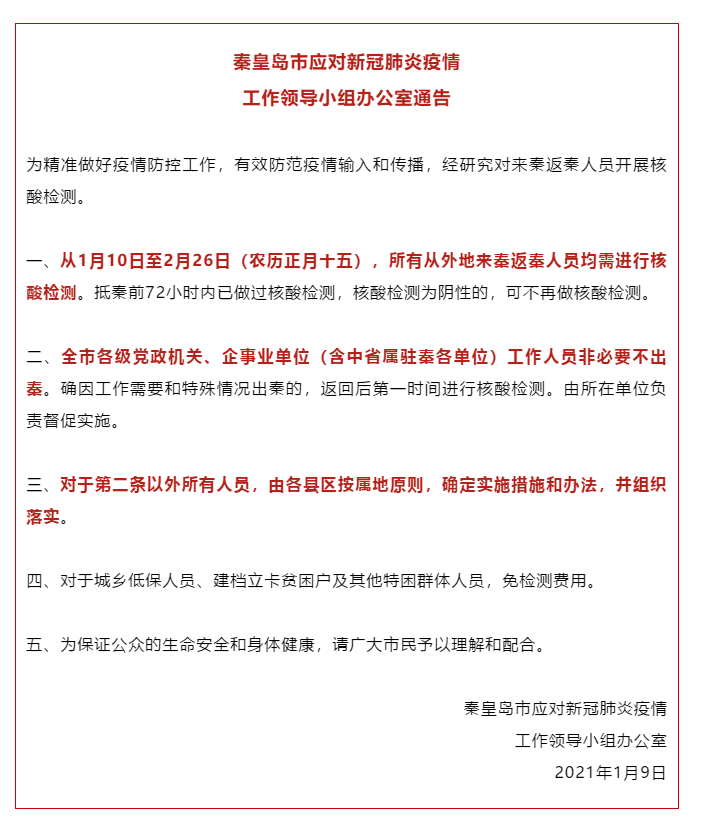 秦皇岛市应对新冠肺炎疫情
工作领导小组办公室通告

为精准做好疫情防控工作，有效防范疫情输入和传播，经研究对来秦返秦人员开展核酸检测。

一、从1月10日至2月26日（农历正月十五），所有从外地来秦返秦人员均需进行核酸检测。抵秦前72小时内已做过核酸检测，核酸检测为阴性的，可不再做核酸检测。

二、全市各级党政机关、企事业单位（含中省属驻秦各单位）工作人员非必要不出秦。确因工作需要和特殊情况出秦的，返回后第一时间进行核酸检测。由所在单位负责督促实施。

三、对于第二条以外所有人员，由各县区按属地原则，确定实施措施和办法，并组织落实。

四、对于城乡低保人员、建档立卡贫困户及其他特困群体人员，免检测费用。

五、为保证公众的生命安全和身体健康，请广大市民予以理解和配合。

秦皇岛市应对新冠肺炎疫情
工作领导小组办公室
2021年1月9日